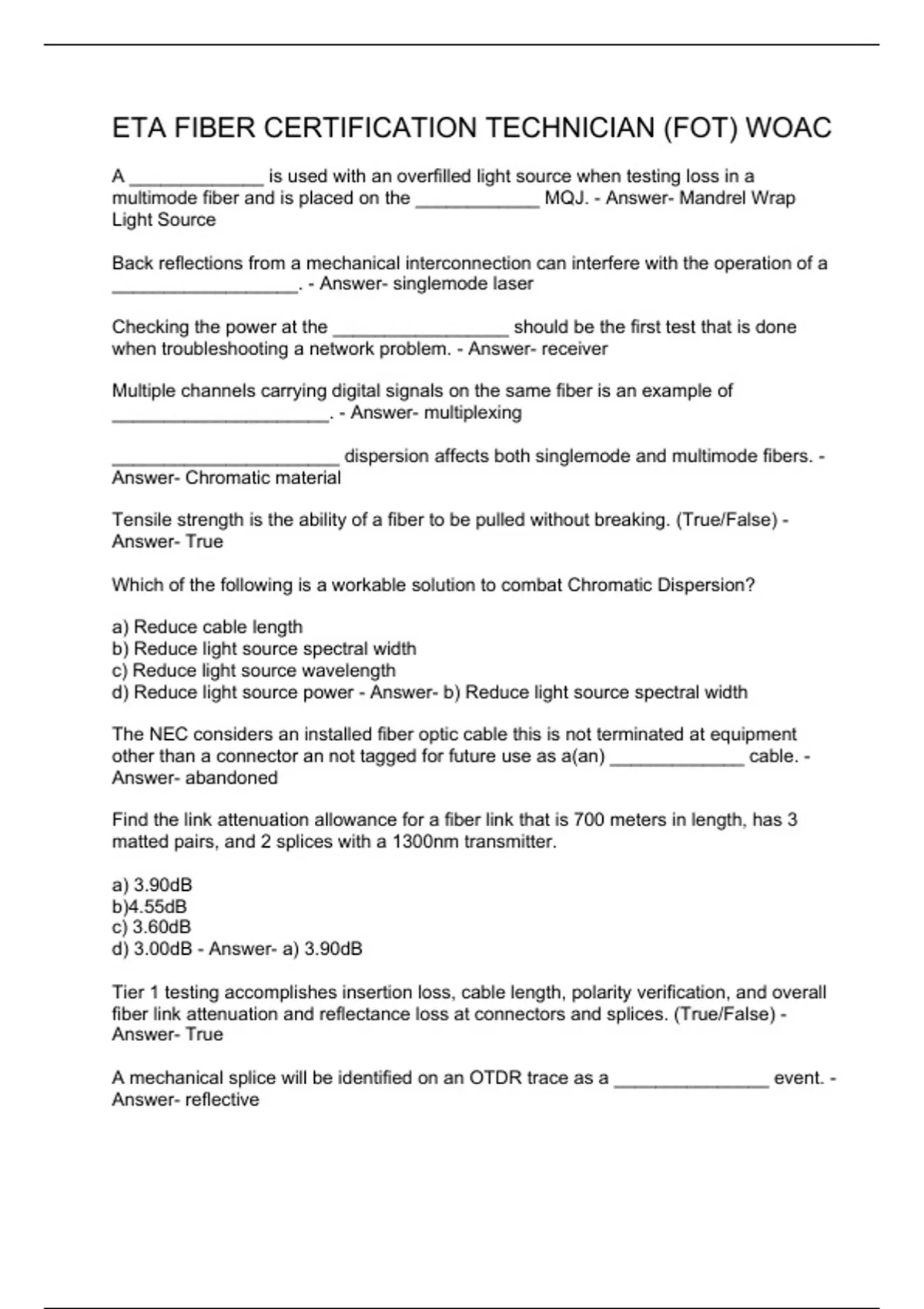 ETA FIBER CERTIFICATION TECHNICIAN (FOT) WOAC

A _____________ is used with an overfilled light source when testing loss in a multimode fiber and is placed on the ____________ MQJ. - Answer- Mandrel Wrap Light Source

Back reflections from a mechanical interconnection can interfere with the operation of a __________________. - Answer- singlemode laser

Checking the power at the _________________ should be the first test that is done when troubleshooting a network problem. - Answer- receiver

Multiple channels carrying digital signals on the same fiber is an example of _____________________. - Answer- multiplexing

______________________ dispersion affects both singlemode and multimode fibers. - Answer- Chromatic material

Tensile strength is the ability of a fiber to be pulled without breaking. (True/False) - Answer- True

Which of the following is a workable solution to combat Chromatic Dispersion?

a) Reduce cable length
b) Reduce light source spectral width
c) Reduce light source wavelength
d) Reduce light source power - Answer- b) Reduce light source spectral width

The NEC considers an installed fiber optic cable this is not terminated at equipment other than a connector an not tagged for future use as a(an) _____________ cable. - Answer- abandoned

Find the link attenuation allowance for a fiber link that is 700 meters in length, has 3 matted pairs, and 2 splices with a 1300nm transmitter.

a) 3.90dB
b)4.55dB
c) 3.60dB
d) 3.00dB - Answer- a) 3.90dB

Tier 1 testing accomplishes insertion loss, cable length, polarity verification, and overall fiber link attenuation and reflectance loss at connectors and splices. (True/False) - Answer- True

A mechanical splice will be identified on an OTDR trace as a _______________ event. - Answer- reflective